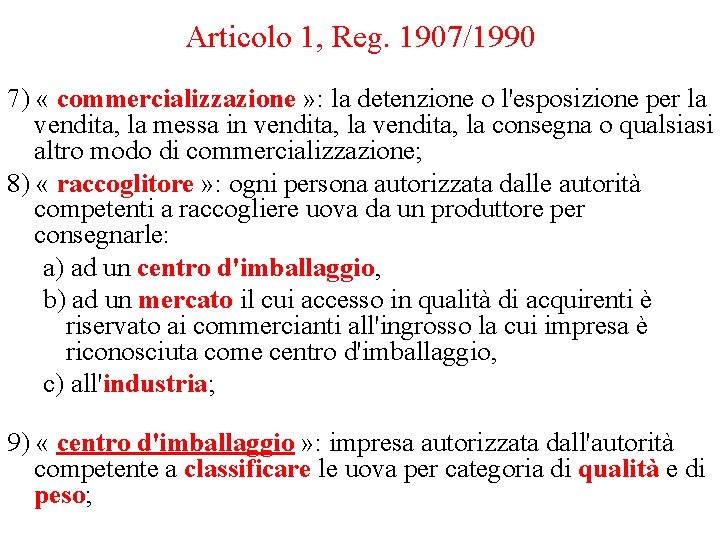 Articolo 1, Reg. 1907/1990

7) « commercializzazione »: la detenzione o l'esposizione per la vendita, la messa in vendita, la vendita, la consegna o qualsiasi altro modo di commercializzazione;

8) « raccoglitore »: ogni persona autorizzata dalle autorità competenti a raccogliere uova da un produttore per consegnarle:

a) ad un centro d'imballaggio,

b) ad un mercato il cui accesso in qualità di acquirenti è riservato ai commercianti all'ingrosso la cui impresa è riconosciuta come centro d'imballaggio,

c) all'industria;

9) « centro d'imballaggio »: impresa autorizzata dall'autorità competente a classificare le uova per categoria di qualità e di peso;